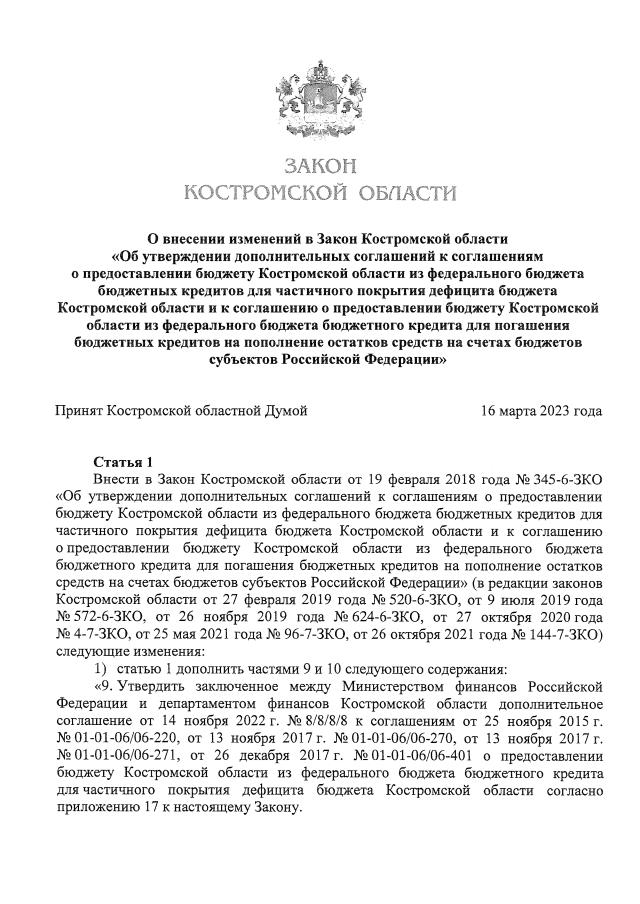 ЗАКОН
КОСТРОМСКОЙ ОБЛАСТИ

О внесении изменений в Закон Костромской области «Об утверждении дополнительных соглашений к соглашениям о предоставлении бюджету Костромской области из федерального бюджета бюджетных кредитов для частичного покрытия дефицита бюджета Костромской области и к соглашению о предоставлении бюджету Костромской области из федерального бюджета бюджетного кредита для погашения бюджетных кредитов на пополнение остатков средств на счетах бюджетов субъектов Российской Федерации»

Принят Костромской областной Думой 16 марта 2023 года

Статья 1

Внести в Закон Костромской области от 19 февраля 2018 года № 345-6-ЗКО «Об утверждении дополнительных соглашений к соглашениям о предоставлении бюджету Костромской области из федерального бюджета бюджетных кредитов для частичного покрытия дефицита бюджета Костромской области и к соглашению о предоставлении бюджету Костромской области из федерального бюджета бюджетного кредита для погашения бюджетных кредитов на пополнение остатков средств на счетах бюджетов субъектов Российской Федерации» (в редакции законов Костромской области от 27 февраля 2019 года № 520-6-ЗКО, от 9 июля 2019 года № 572-6-ЗКО, от 26 ноября 2019 года № 624-6-ЗКО, от 27 октября 2020 года № 4-7-ЗКО, от 25 мая 2021 года № 96-7-ЗКО, от 26 октября 2021 года № 144-7-ЗКО) следующие изменения:

1) статью 1 дополнить частями 9 и 10 следующего содержания:

«9. Утвердить заключенное между Министерством финансов Российской Федерации и департаментом финансов Костромской области дополнительное соглашение от 14 ноября 2022 г. № 8/8/8/8 к соглашениям от 25 ноября 2015 г. № 01-01-06/06-220, от 13 ноября 2017 г. № 01-01-06/06-270, от 13 ноября 2017 г. № 01-01-06/06-271, от 26 декабря 2017 г. № 01-01-06/06-401 о предоставлении бюджету Костромской области из федерального бюджета бюджетного кредита для частичного покрытия дефицита бюджета Костромской области согласно приложению 17 к настоящему Закону.